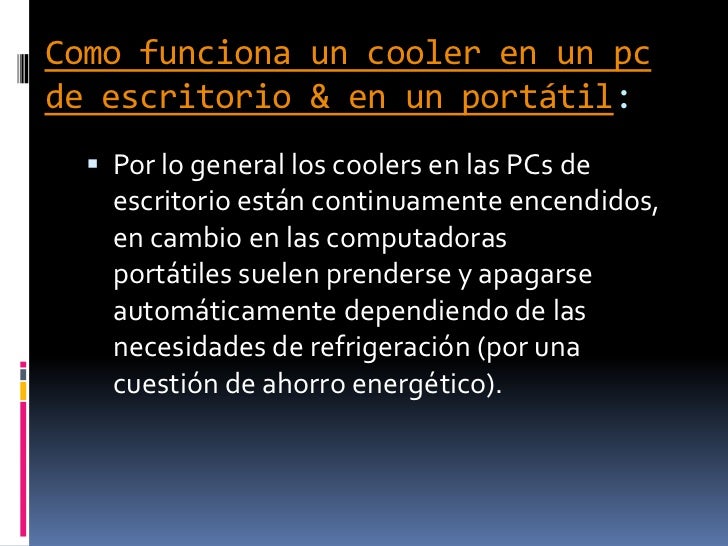 Como funciona un cooler en un pc de escritorio & en un portátil:

• Por lo general los coolers en las PCs de escritorio están continuamente encendidos, en cambio en las computadoras portátiles suelen prenderse y apagarse automáticamente dependiendo de las necesidades de refrigeración (por una cuestión de ahorro energético).